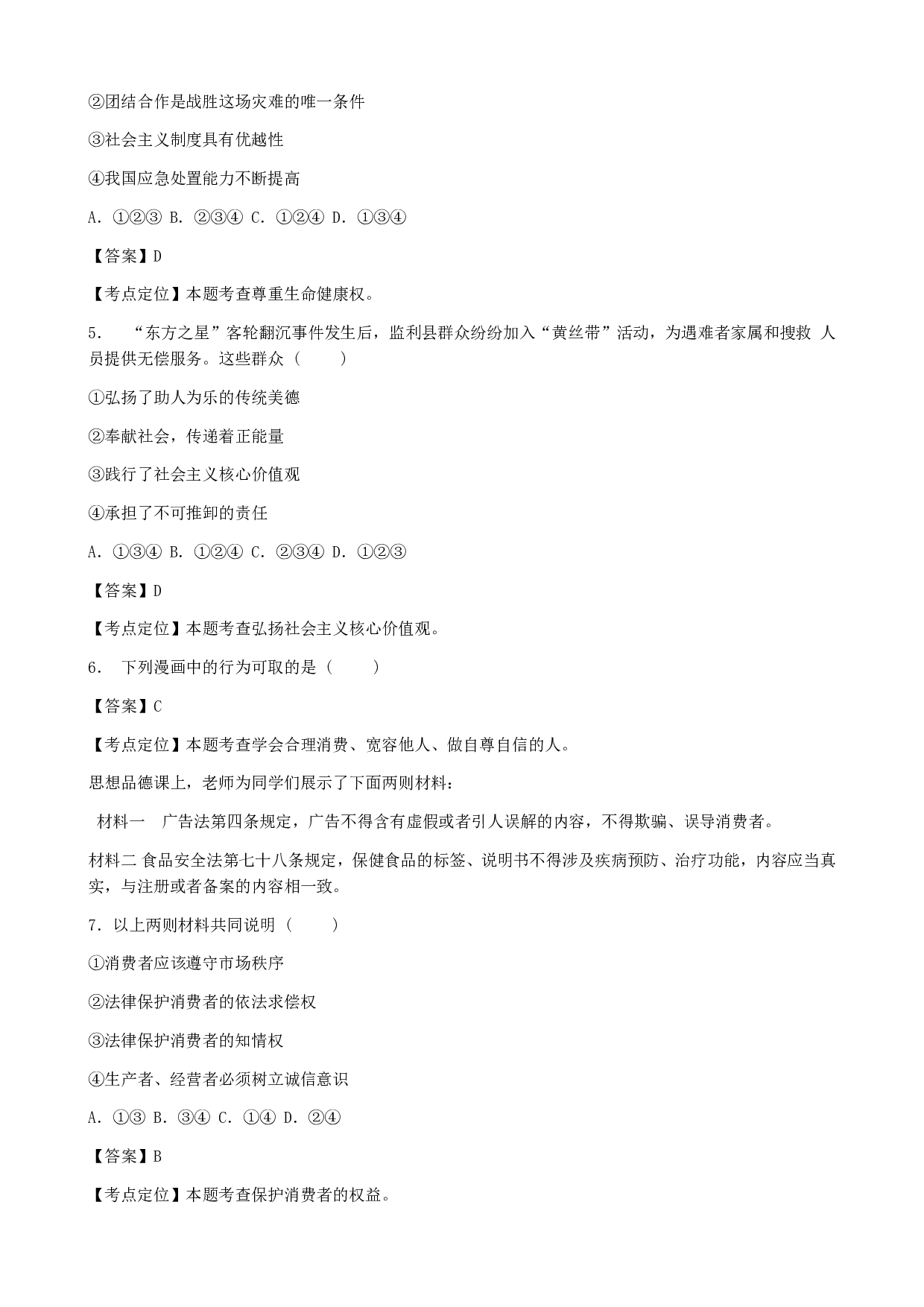 ②团结合作是战胜这场灾难的唯一条件

③社会主义制度具有优越性

④我国应急处置能力不断提高

A. ①②③ B. ②③④ C. ①②④ D. ①③④

【答案】D

【考点定位】本题考查尊重生命健康权。

5. “东方之星”客轮翻沉事件发生后，监利县群众纷纷加入“黄丝带”活动，为遇难者家属和搜救 人员提供无偿服务。这些群众（　　）

①弘扬了助人为乐的传统美德

②奉献社会，传递着正能量

③践行了社会主义核心价值观

④承担了不可推卸的责任

A. ①③④ B. ①②④ C. ②③④ D. ①②③

【答案】D

【考点定位】本题考查弘扬社会主义核心价值观。

6. 下列漫画中的行为可取的是（　　）

【答案】C

【考点定位】本题考查学会合理消费、宽容他人、做自尊自信的人。

思想品德课上，老师为同学们展示了下面两则材料：

材料一 广告法第四条规定，广告不得含有虚假或者引人误解的内容，不得欺骗、误导消费者。

材料二 食品安全法第七十八条规定，保健食品的标签、说明书不得涉及疾病预防、治疗功能，内容应当真实，与注册或者备案的内容相一致。

7. 以上两则材料共同说明（　　）

①消费者应该遵守市场秩序

②法律保护消费者的依法求偿权

③法律保护消费者的知情权

④生产者、经营者必须树立诚信意识

A. ①③ B. ③④ C. ①④ D. ②④

【答案】B

【考点定位】本题考查保护消费者的权益。